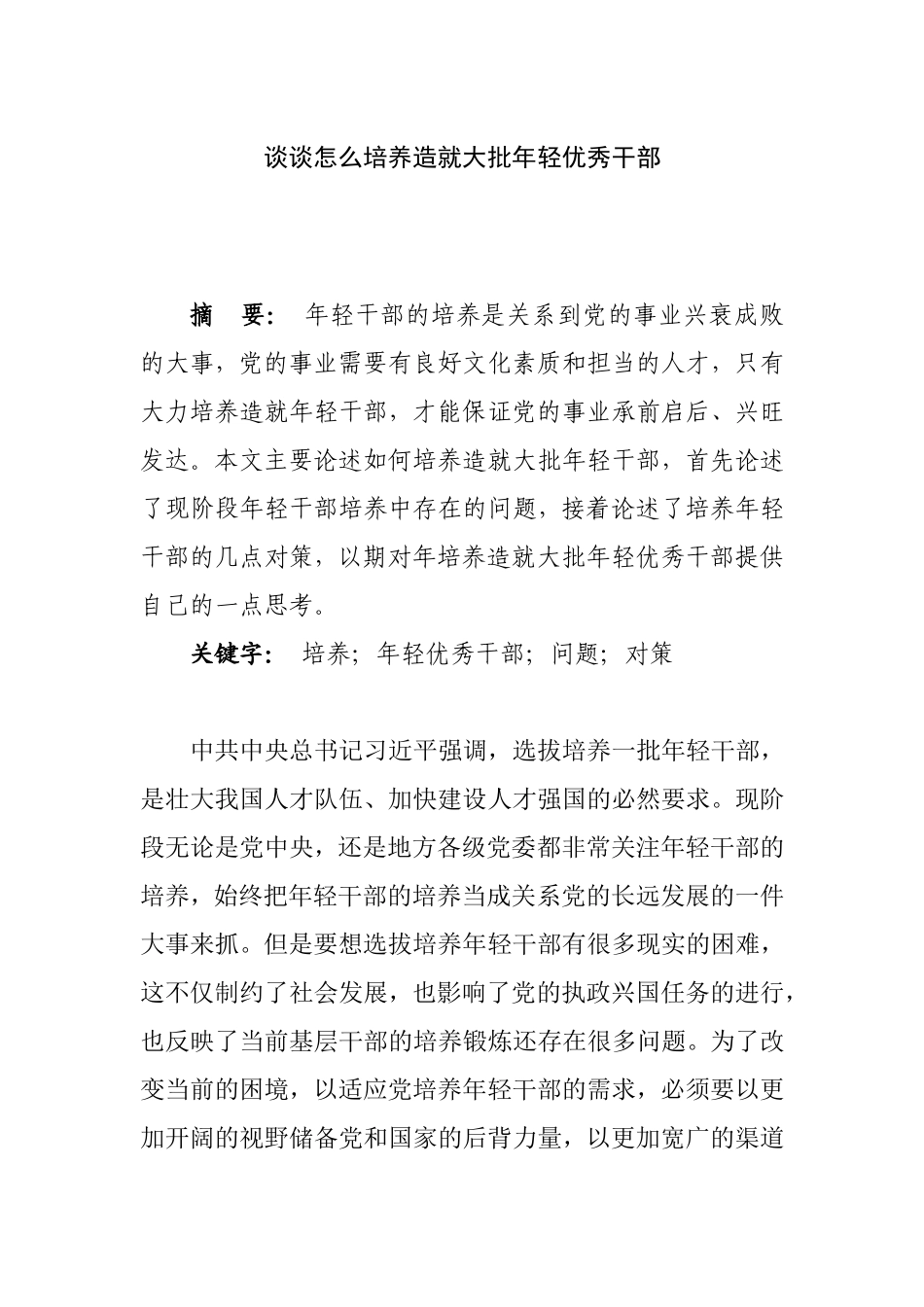 谈谈怎么培养造就大批年轻优秀干部

摘 要： 年轻干部的培养是关系到党的事业兴衰成败的大事，党的事业需要有良好文化素质和担当的人才，只有大力培养造就年轻干部，才能保证党的事业承前启后、兴旺发达。本文主要论述如何培养造就大批年轻干部，首先论述了现阶段年轻干部培养中存在的问题，接着论述了培养年轻干部的几点对策，以期对年培养造就大批年轻优秀干部提供自己的一点思考。

关键字： 培养；年轻优秀干部；问题；对策

中共中央总书记习近平强调，选拔培养一批年轻干部，是壮大我国人才队伍、加快建设人才强国的必然要求。现阶段无论是党中央，还是地方各级党委都非常关注年轻干部的培养，始终把年轻干部的培养当成关系党的长远发展的一件大事来抓。但是要想选拔培养年轻干部有很多现实的困难，这不仅制约了社会发展，也影响了党的执政兴国任务的进行，也反映了当前基层干部的培养锻炼还存在很多问题。为了改变当前的困境，以适应党培养年轻干部的需求，必须要以更加开阔的视野储备党和国家的后背力量，以更加宽广的渠道